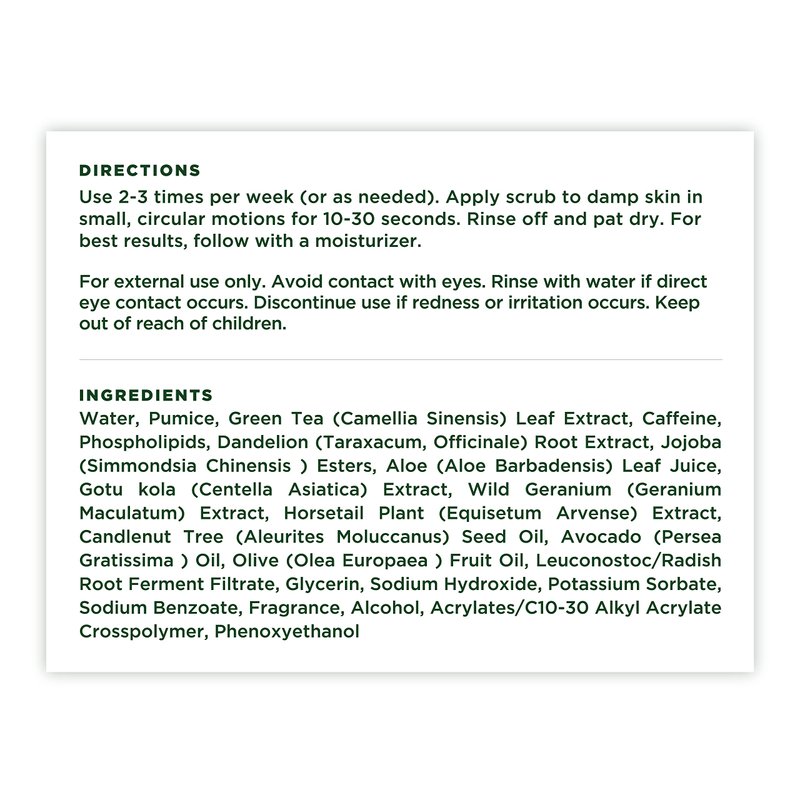 DIRECTIONS
Use 2-3 times per week (or as needed). Apply scrub to damp skin in small, circular motions for 10-30 seconds. Rinse off and pat dry. For best results, follow with a moisturizer.

For external use only. Avoid contact with eyes. Rinse with water if direct eye contact occurs. Discontinue use if redness or irritation occurs. Keep out of reach of children.

INGREDIENTS
Water, Pumice, Green Tea (Camellia Sinensis) Leaf Extract, Caffeine, Phospholipids, Dandelion (Taraxacum, Officinale) Root Extract, Jojoba (Simmondsia Chinensis ) Esters, Aloe (Aloe Barbadensis) Leaf Juice, Gotu kola (Centella Asiatica) Extract, Wild Geranium (Geranium Maculatum) Extract, Horsetail Plant (Equisetum Arvense) Extract, Candlenut Tree (Aleurites Moluccanus) Seed Oil, Avocado (Persea Gratissima ) Oil, Olive (Olea Europaea ) Fruit Oil, Leuconostoc/Radish Root Ferment Filtrate, Glycerin, Sodium Hydroxide, Potassium Sorbate, Sodium Benzoate, Fragrance, Alcohol, Acrylates/C10-30 Alkyl Acrylate Crosspolymer, Phenoxyethanol